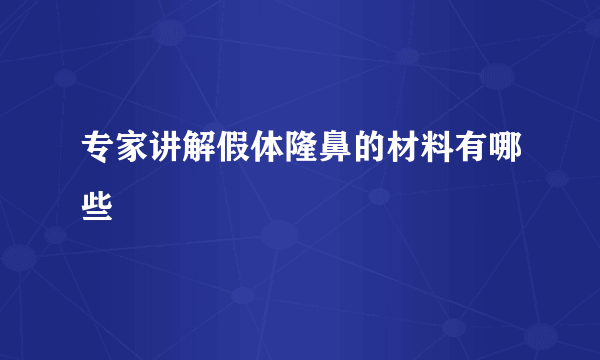 专家讲解假体隆鼻的材料有哪些